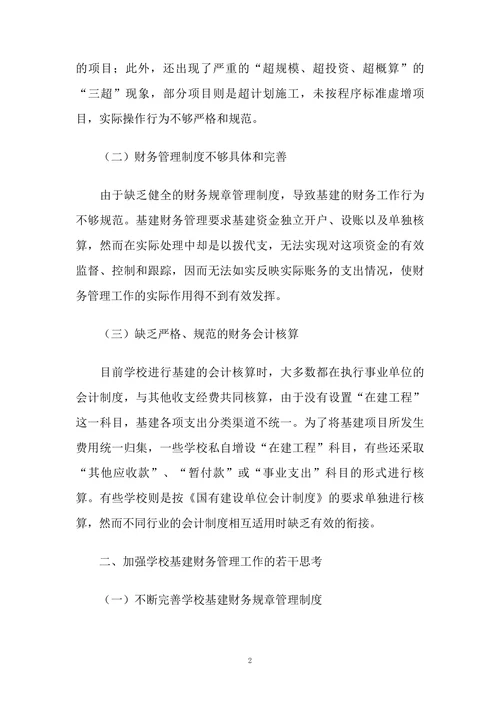 的项目；此外，还出现了严重的“超规模、超投资、超概算”的“三超”现象，部分项目则是超计划施工，未按程序标准虚增项目，实际操作行为不够严格和规范。

（二）财务管理制度不够具体和完善

由于缺乏健全的财务规章管理制度，导致基建的财务工作行为不够规范。基建财务管理要求基建资金独立开户、设账以及单独核算，然而在实际处理中却是以拨代支，无法实现对这项资金的有效监督、控制和跟踪，因而无法如实反映实际账务的支出情况，使财务管理工作的实际作用得不到有效发挥。

（三）缺乏严格、规范的财务会计核算

目前学校进行基建的会计核算时，大多数都在执行事业单位的会计制度，与其他收支经费共同核算，由于没有设置“在建工程”这一科目，基建各项支出分类渠道不统一。为了将基建项目所发生费用统一归集，一些学校私自增设“在建工程”科目，有些还采取“其他应收款”、“暂付款”或“事业支出”科目的形式进行核算。有些学校则是按《国有建设单位会计制度》的要求单独进行核算，然而不同行业的会计制度相互适用时缺乏有效的衔接。

二、加强学校基建财务管理工作的若干思考

（一）不断完善学校基建财务规章管理制度

2